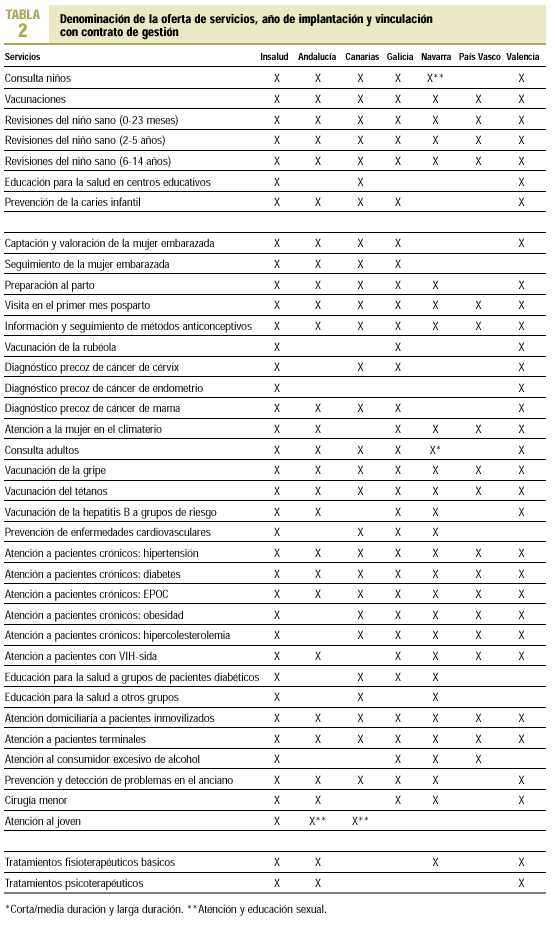 TABLA 2 Denominación de la oferta de servicios, año de implantación y vinculación con contrato de gestión

| Servicios | Insalud | Andalucía | Canarias | Galicia | Navarra | País Vasco | Valencia |
|---|---|---|---|---|---|---|---|
| Consulta niños | X | X | X | X | X** | | X |
| Vacunaciones | X | X | X | X | X | X | X |
| Revisiones del niño sano (0-23 meses) | X | X | X | X | X | X | X |
| Revisiones del niño sano (2-5 años) | X | X | X | X | X | X | X |
| Revisiones del niño sano (6-14 años) | X | X | X | X | X | X | X |
| Educación para la salud en centros educativos | X | | X | | | | X |
| Prevención de la caries infantil | X | X | X | X | | | X |
| | | | | | | | |
| Captación y valoración de la mujer embarazada | X | X | X | X | | | X |
| Seguimiento de la mujer embarazada | X | X | X | X | | | |
| Preparación al parto | X | X | X | X | X | | X |
| Visita en el primer mes posparto | X | X | X | X | X | X | X |
| Información y seguimiento de métodos anticonceptivos | X | X | X | X | X | X | X |
| Vacunación de la rubéola | X | | | X | | | X |
| Diagnóstico precoz de cáncer de cérvix | X | | X | X | | | X |
| Diagnóstico precoz de cáncer de endometrio | X | | | | | | X |
| Diagnóstico precoz de cáncer de mama | X | X | X | X | | | X |
| Atención a la mujer en el climaterio | X | X | | X | X | X | X |
| Consulta adultos | X | X | X | X | X* | | X |
| Vacunación de la gripe | X | X | X | X | X | X | X |
| Vacunación del tétanos | X | X | X | X | X | X | X |
| Vacunación de la hepatitis B a grupos de riesgo | X | X | | X | X | | X |
| Prevención de enfermedades cardiovasculares | X | | X | X | X | | |
| Atención a pacientes crónicos: hipertensión | X | X | X | X | X | X | X |
| Atención a pacientes crónicos: diabetes | X | X | X | X | X | X | X |
| Atención a pacientes crónicos: EPOC | X | X | X | X | X | X | X |
| Atención a pacientes crónicos: obesidad | X | | X | X | X | X | X |
| Atención a pacientes crónicos: hipercolesterolemia | X | | X | X | X | X | X |
| Atención a pacientes con VIH-sida | X | X | | X | X | X | X |
| Educación para la salud a grupos de pacientes diabéticos | X | | X | X | X | | |
| Educación para la salud a otros grupos | X | | X | | X | | |
| Atención domiciliaria a pacientes inmovilizados | X | X | X | X | X | X | X |
| Atención a pacientes terminales | X | X | X | X | X | X | X |
| Atención al consumidor excesivo de alcohol | X | | | X | X | X | |
| Prevención y detección de problemas en el anciano | X | X | X | X | X | | X |
| Cirugía menor | X | X | | X | X | | X |
| Atención al joven | X | X** | X** | | | | |
| | | | | | | | |
| Tratamientos fisioterapéuticos básicos | X | X | | | X | | X |
| Tratamientos psicoterapéuticos | X | X | | | | | X |

*Corta/media duración y larga duración. **Atención y educación sexual.